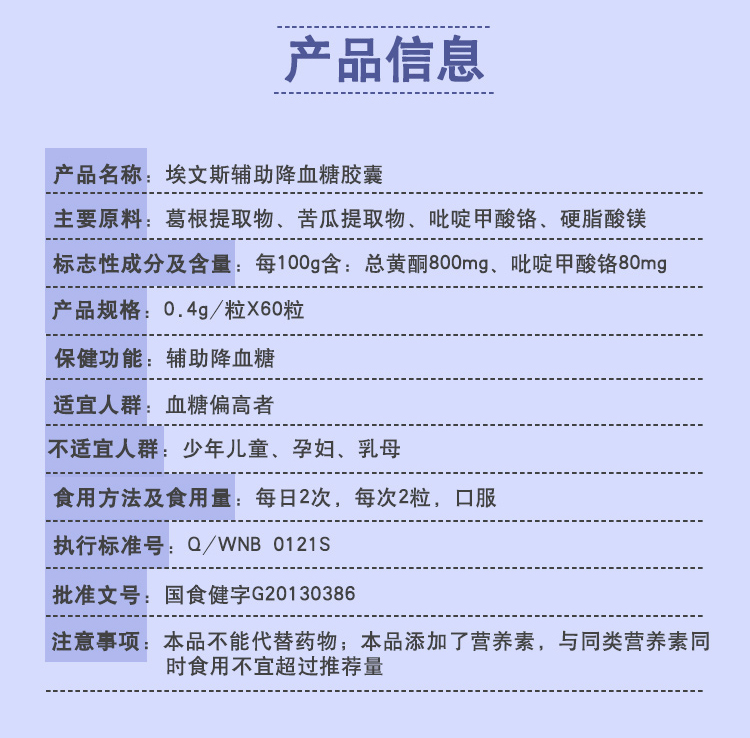 产品信息

产品名称：埃文斯辅助降血糖胶囊

主要原料：葛根提取物、苦瓜提取物、吡啶甲酸铬、硬脂酸镁

标志性成分及含量：每100g含：总黄酮800mg、吡啶甲酸铬80mg

产品规格：0.4g/粒X60粒

保健功能：辅助降血糖

适宜人群：血糖偏高者

不适宜人群：少年儿童、孕妇、乳母

食用方法及食用量：每日2次，每次2粒，口服

执行标准号：Q/WNB 0121S

批准文号：国食健字G20130386

注意事项：本品不能代替药物；本品添加了营养素，与同类营养素同时食用不宜超过推荐量